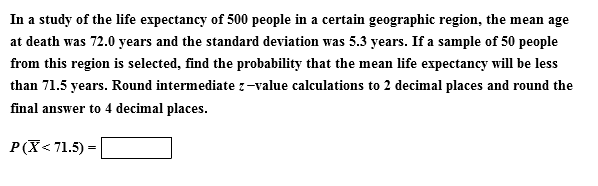 In a study of the life expectancy of 500 people in a certain geographic region, the mean age at death was 72.0 years and the standard deviation was 5.3 years. If a sample of 50 people from this region is selected, find the probability that the mean life expectancy will be less than 71.5 years. Round intermediate $z$−value calculations to 2 decimal places and round the final answer to 4 decimal places.

$P(\overline{X} < 71.5) =$